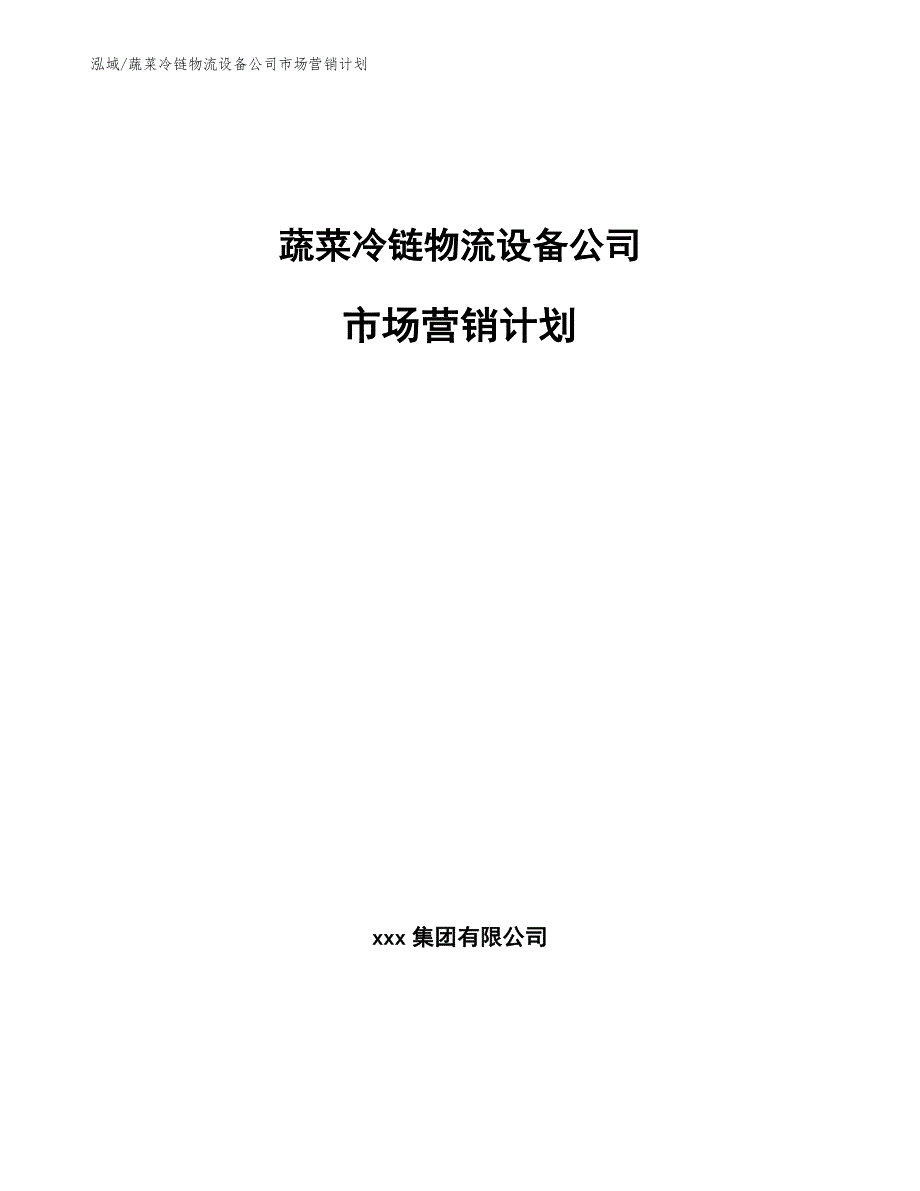 泓域/蔬菜冷链物流设备公司市场营销计划

蔬菜冷链物流设备公司

市场营销计划

xxx 集团有限公司